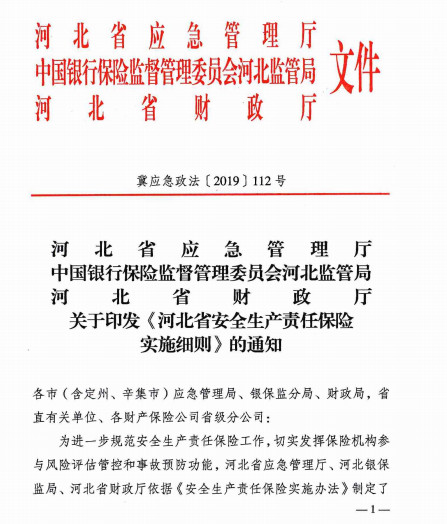 河北省应急管理厅
中国银行保险监督管理委员会河北监管局
河北省财政厅
文件

冀应急政法〔2019〕112号

河北省应急管理厅
中国银行保险监督管理委员会河北监管局
河北省财政厅
关于印发《河北省安全生产责任保险实施细则》的通知

各市（含定州、辛集市）应急管理局、银保监分局、财政局，省直有关单位、各财产保险公司省级分公司：

为进一步规范安全生产责任保险工作，切实发挥保险机构参与风险评估管控和事故预防功能，河北省应急管理厅、河北银保监局、河北省财政厅依据《安全生产责任保险实施办法》制定了

—1—